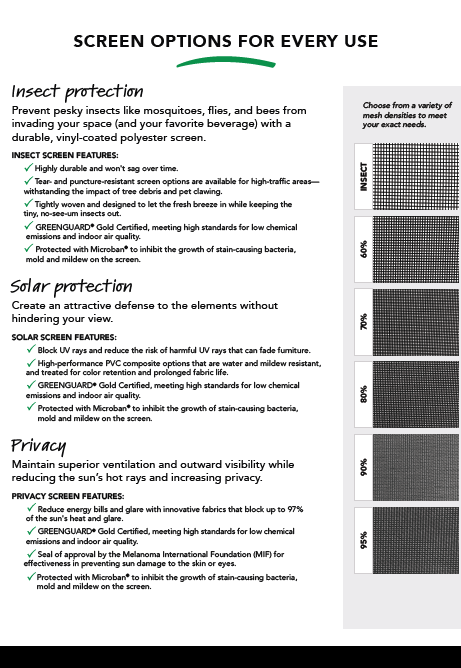 SCREEN OPTIONS FOR EVERY USE

Insect protection

Prevent pesky insects like mosquitoes, flies, and bees from invading your space (and your favorite beverage) with a durable, vinyl-coated polyester screen.

INSECT SCREEN FEATURES:

✓ Highly durable and won't sag over time.

✓ Tear- and puncture-resistant screen options are available for high-traffic areas—withstanding the impact of tree debris and pet clawing.

✓ Tightly woven and designed to let the fresh breeze in while keeping the tiny, no-see-um insects out.

✓ GREENGUARD® Gold Certified, meeting high standards for low chemical emissions and indoor air quality.

✓ Protected with Microban® to inhibit the growth of stain-causing bacteria, mold and mildew on the screen.

Solar protection

Create an attractive defense to the elements without hindering your view.

SOLAR SCREEN FEATURES:

✓ Block UV rays and reduce the risk of harmful UV rays that can fade furniture.

✓ High-performance PVC composite options that are water and mildew resistant, and treated for color retention and prolonged fabric life.

✓ GREENGUARD® Gold Certified, meeting high standards for low chemical emissions and indoor air quality.

✓ Protected with Microban® to inhibit the growth of stain-causing bacteria, mold and mildew on the screen.

Privacy

Maintain superior ventilation and outward visibility while reducing the sun's hot rays and increasing privacy.

PRIVACY SCREEN FEATURES:

✓ Reduce energy bills and glare with innovative fabrics that block up to 97% of the sun's heat and glare.

✓ GREENGUARD® Gold Certified, meeting high standards for low chemical emissions and indoor air quality.

✓ Seal of approval by the Melanoma International Foundation (MIF) for effectiveness in preventing sun damage to the skin or eyes.

✓ Protected with Microban® to inhibit the growth of stain-causing bacteria, mold and mildew on the screen.

Choose from a variety of mesh densities to meet your exact needs.

INSECT

60%

70%

80%

90%

95%